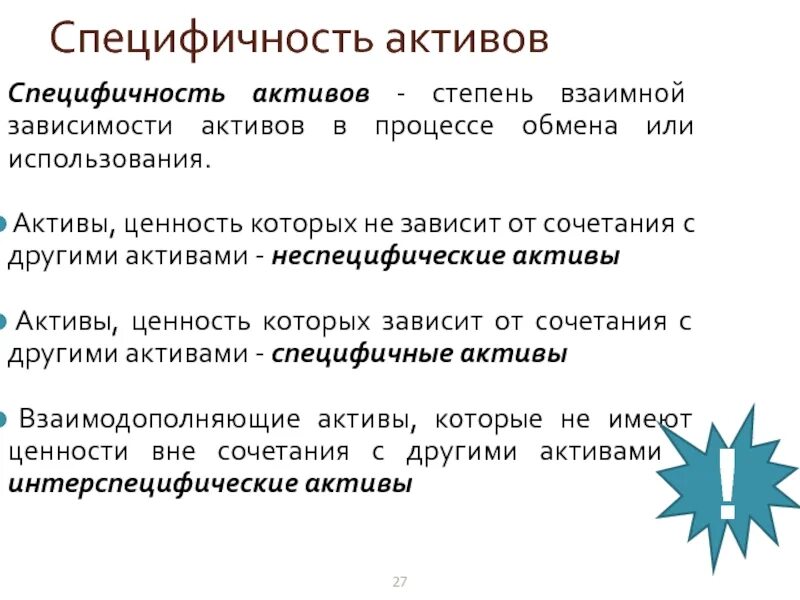 Специфичность активов

Специфичность активов - степень взаимной зависимости активов в процессе обмена или использования.

Активы, ценность которых не зависит от сочетания с другими активами - неспецифические активы

Активы, ценность которых зависит от сочетания с другими активами - специфичные активы

Взаимодополняющие активы, которые не имеют ценности вне сочетания с другими активами интерспецифические активы

!

27